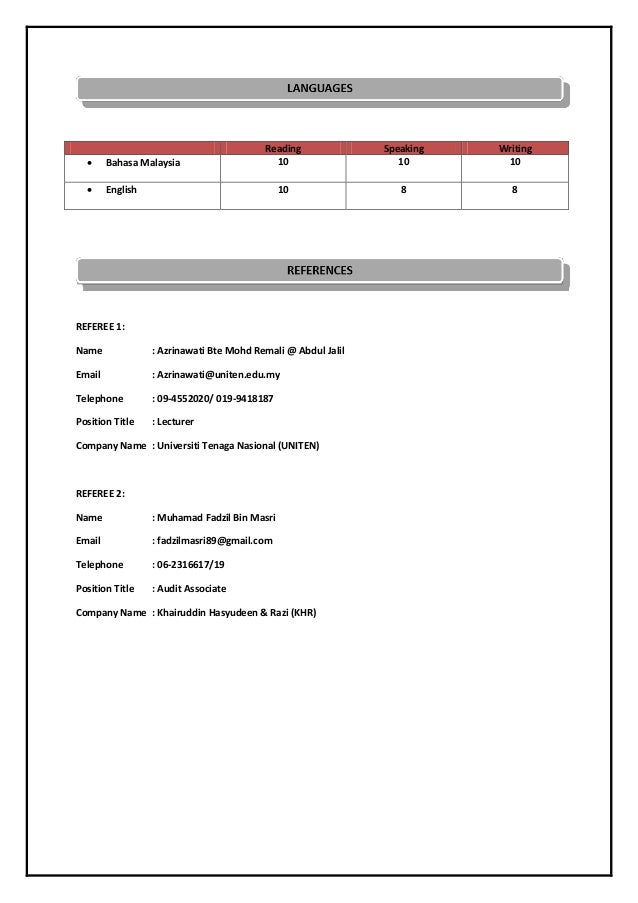 LANGUAGES

| | Reading | Speaking | Writing |
|---|---|---|---|
| • Bahasa Malaysia | 10 | 10 | 10 |
| • English | 10 | 8 | 8 |

REFERENCES

REFEREE 1:

Name : Azrinawati Bte Mohd Remali @ Abdul Jalil

Email : Azrinawati@uniten.edu.my

Telephone : 09-4552020/ 019-9418187

Position Title : Lecturer

Company Name : Universiti Tenaga Nasional (UNITEN)

REFEREE 2:

Name : Muhamad Fadzil Bin Masri

Email : fadzilmasri89@gmail.com

Telephone : 06-2316617/19

Position Title : Audit Associate

Company Name : Khairuddin Hasyudeen & Razi (KHR)